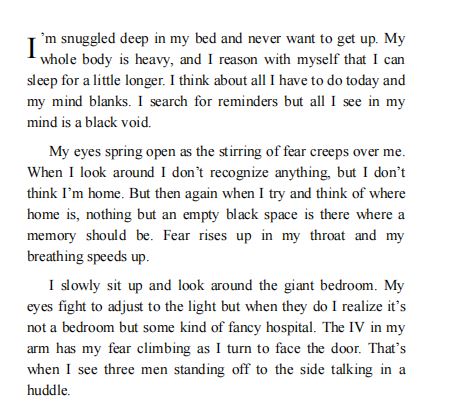 I'm snuggled deep in my bed and never want to get up. My whole body is heavy, and I reason with myself that I can sleep for a little longer. I think about all I have to do today and my mind blanks. I search for reminders but all I see in my mind is a black void.

My eyes spring open as the stirring of fear creeps over me. When I look around I don't recognize anything, but I don't think I'm home. But then again when I try and think of where home is, nothing but an empty black space is there where a memory should be. Fear rises up in my throat and my breathing speeds up.

I slowly sit up and look around the giant bedroom. My eyes fight to adjust to the light but when they do I realize it's not a bedroom but some kind of fancy hospital. The IV in my arm has my fear climbing as I turn to face the door. That's when I see three men standing off to the side talking in a huddle.